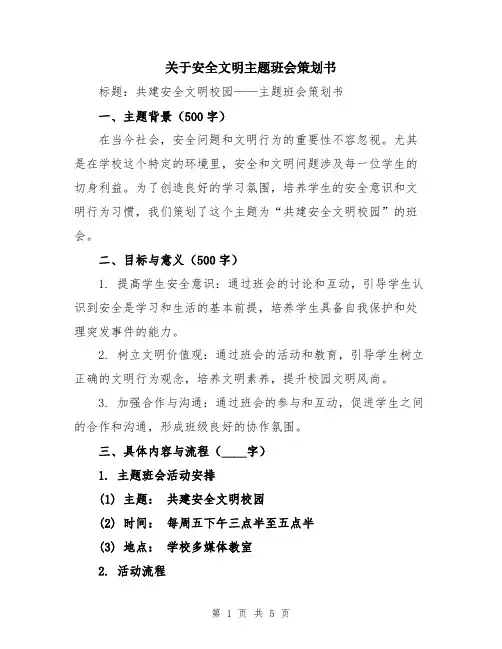 关于安全文明主题班会策划书

标题：共建安全文明校园——主题班会策划书

一、主题背景（500字）

在当今社会，安全问题和文明行为的重要性不容忽视。尤其是在学校这个特定的环境里，安全和文明问题涉及每一位学生的切身利益。为了创造良好的学习氛围，培养学生的安全意识和文明行为习惯，我们策划了这个主题为“共建安全文明校园”的班会。

二、目标与意义（500字）

1. 提高学生安全意识：通过班会的讨论和互动，引导学生认识到安全是学习和生活的基本前提，培养学生具备自我保护和处理突发事件的能力。

2. 树立文明价值观：通过班会的活动和教育，引导学生树立正确的文明行为观念，培养文明素养，提升校园文明风尚。

3. 加强合作与沟通：通过班会的参与和互动，促进学生之间的合作和沟通，形成班级良好的协作氛围。

三、具体内容与流程（____字）

1. 主题班会活动安排

(1) 主题： 共建安全文明校园

(2) 时间： 每周五下午三点半至五点半

(3) 地点： 学校多媒体教室

2. 活动流程

第 1 页 共 5 页